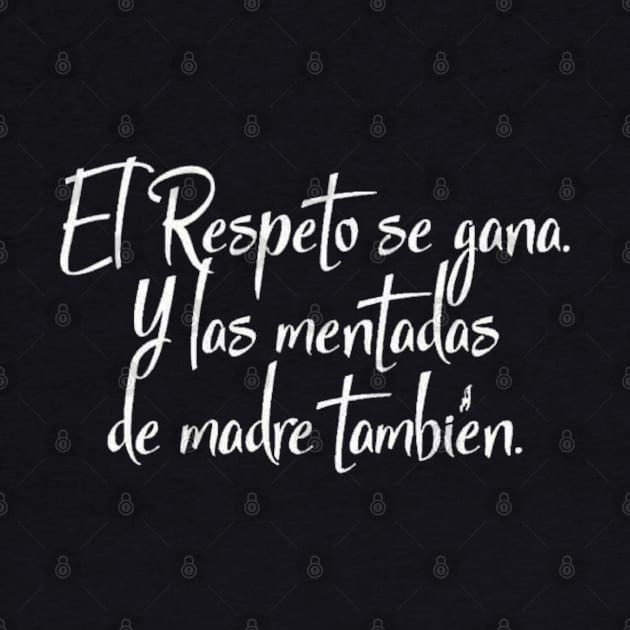 El Respeto se gana. Y las mentadas de madre también.